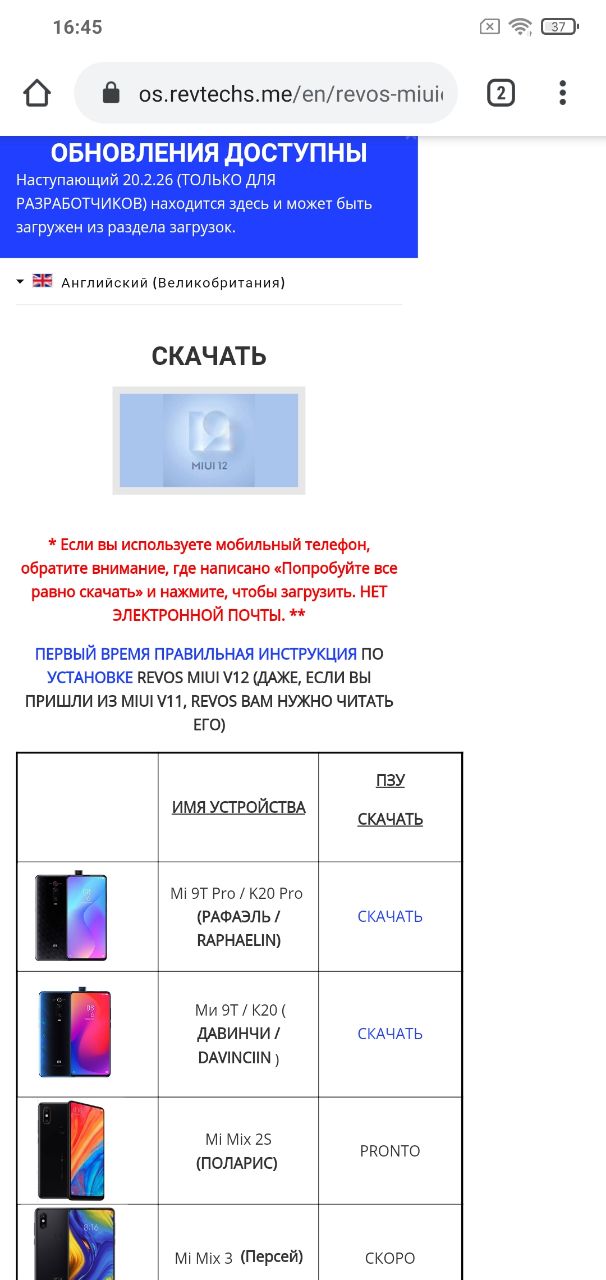 16:45

37

os.revtechs.me/en/revos-miui

2

ОБНОВЛЕНИЯ ДОСТУПНЫ

Наступающий 20.2.26 (ТОЛЬКО ДЛЯ РАЗРАБОТЧИКОВ) находится здесь и может быть загружен из раздела загрузок.

Английский (Великобритания)

СКАЧАТЬ

MIUI 12

* Если вы используете мобильный телефон, обратите внимание, где написано «Попробуйте все равно скачать» и нажмите, чтобы загрузить. НЕТ ЭЛЕКТРОННОЙ ПОЧТЫ. **

ПЕРВЫЙ ВРЕМЯ ПРАВИЛЬНАЯ ИНСТРУКЦИЯ ПО УСТАНОВКЕ REVOS MIUI V12 (ДАЖЕ, ЕСЛИ ВЫ ПРИШЛИ ИЗ MIUI V11, REVOS ВАМ НУЖНО ЧИТАТЬ ЕГО)

| | ИМЯ УСТРОЙСТВА | ПЗУ СКАЧАТЬ |
|---|---|---|
| | Mi 9T Pro / K20 Pro (РАФАЭЛЬ / RAPHAELIN) | СКАЧАТЬ |
| | Ми 9T / K20 ( ДАВИНЧИ / DAVINCIIN ) | СКАЧАТЬ |
| | Mi Mix 2S (ПОЛАРИС) | PRONTO |
| | Mi Mix 3 (Персей) | СКОРО |